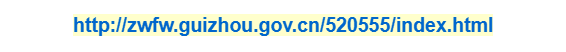 http://zwfw.guizhou.gov.cn/520555/index.html